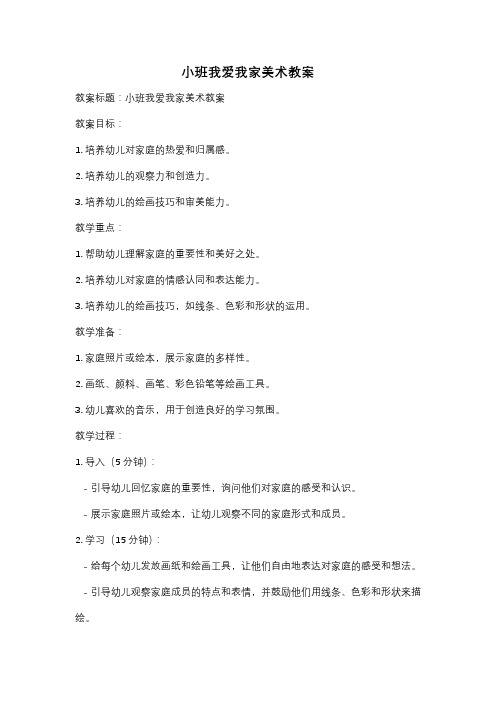 小班我爱我家美术教案

教案标题：小班我爱我家美术教案

教案目标：

1. 培养幼儿对家庭的热爱和归属感。

2. 培养幼儿的观察力和创造力。

3. 培养幼儿的绘画技巧和审美能力。

教学重点：

1. 帮助幼儿理解家庭的重要性和美好之处。

2. 培养幼儿对家庭的情感认同和表达能力。

3. 培养幼儿的绘画技巧，如线条、色彩和形状的运用。

教学准备：

1. 家庭照片或绘本，展示家庭的多样性。

2. 画纸、颜料、画笔、彩色铅笔等绘画工具。

3. 幼儿喜欢的音乐，用于创造良好的学习氛围。

教学过程：

1. 导入（5 分钟）：

- 引导幼儿回忆家庭的重要性，询问他们对家庭的感受和认识。

- 展示家庭照片或绘本，让幼儿观察不同的家庭形式和成员。

2. 学习（15 分钟）：

- 给每个幼儿发放画纸和绘画工具，让他们自由地表达对家庭的感受和想法。

- 引导幼儿观察家庭成员的特点和表情，并鼓励他们用线条、色彩和形状来描绘。